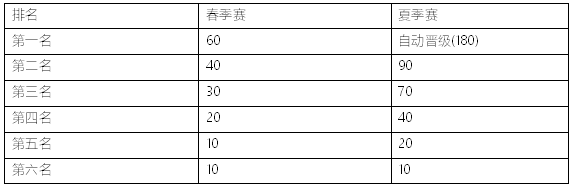 | 排名 | 春季赛 | 夏季赛 |
|---|---|---|
| 第一名 | 60 | 自动晋级(180) |
| 第二名 | 40 | 90 |
| 第三名 | 30 | 70 |
| 第四名 | 20 | 40 |
| 第五名 | 10 | 20 |
| 第六名 | 10 | 10 |